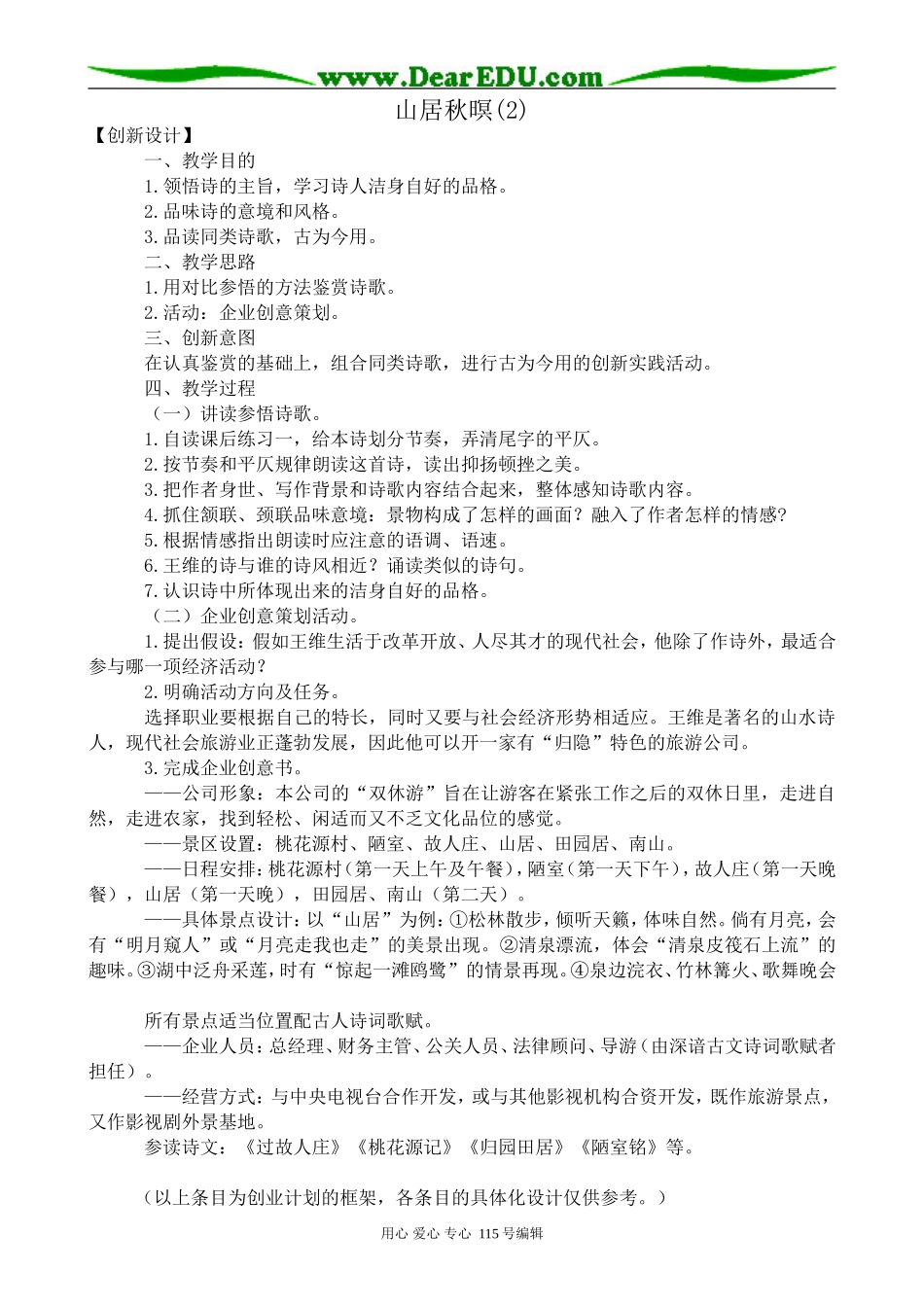 www.DearEDU.com

山居秋暝(2)

【创新设计】

一、教学目的

1.领悟诗的主旨，学习诗人洁身自好的品格。

2.品味诗的意境和风格。

3.品读同类诗歌，古为今用。

二、教学思路

1.用对比参悟的方法鉴赏诗歌。

2.活动：企业创意策划。

三、创新意图

在认真鉴赏的基础上，组合同类诗歌，进行古为今用的创新实践活动。

四、教学过程

（一）讲读参悟诗歌。

1.自读课后练习一，给本诗划分节奏，弄清尾字的平仄。

2.按节奏和平仄规律朗读这首诗，读出抑扬顿挫之美。

3.把作者身世、写作背景和诗歌内容结合起来，整体感知诗歌内容。

4.抓住颔联、颈联品味意境：景物构成了怎样的画面？融入了作者怎样的情感？

5.根据情感指出朗读时应注意的语调、语速。

6.王维的诗与谁的诗风相近？诵读类似的诗句。

7.认识诗中所体现出来的洁身自好的品格。

（二）企业创意策划活动。

1.提出假设：假如王维生活于改革开放、人尽其才的现代社会，他除了作诗外，最适合参与哪一项经济活动？

2.明确活动方向及任务。

选择职业要根据自己的特长，同时又要与社会经济形势相适应。王维是著名的山水诗人，现代社会旅游业正蓬勃发展，因此他可以开一家有“归隐”特色的旅游公司。

3.完成企业创意书。

——公司形象：本公司的“双休游”旨在让游客在紧张工作之后的双休日里，走进自然，走进农家，找到轻松、闲适而又不乏文化品位的感觉。

——景区设置：桃花源村、陋室、故人庄、山居、田园居、南山。

——日程安排：桃花源村（第一天上午及午餐），陋室（第一天下午），故人庄（第一天晚餐），山居（第一天晚），田园居、南山（第二天）。

——具体景点设计：以“山居”为例：①松林散步，倾听天籁，体味自然。倘有月亮，会有“明月窥人”或“月亮走我也走”的美景出现。②清泉漂流，体会“清泉皮筏石上流”的趣味。③湖中泛舟采莲，时有“惊起一滩鸥鹭”的情景再现。④泉边浣衣、竹林篝火、歌舞晚会

所有景点适当位置配古人诗词歌赋。

——企业人员：总经理、财务主管、公关人员、法律顾问、导游（由深谙古文诗词歌赋者担任）。

——经营方式：与中央电视台合作开发，或与其他影视机构合资开发，既作旅游景点，又作影视剧外景基地。

参读诗文：《过故人庄》《桃花源记》《归园田居》《陋室铭》等。

（以上条目为创业计划的框架，各条目的具体化设计仅供参考。）

用心 爱心 专心 115号编辑